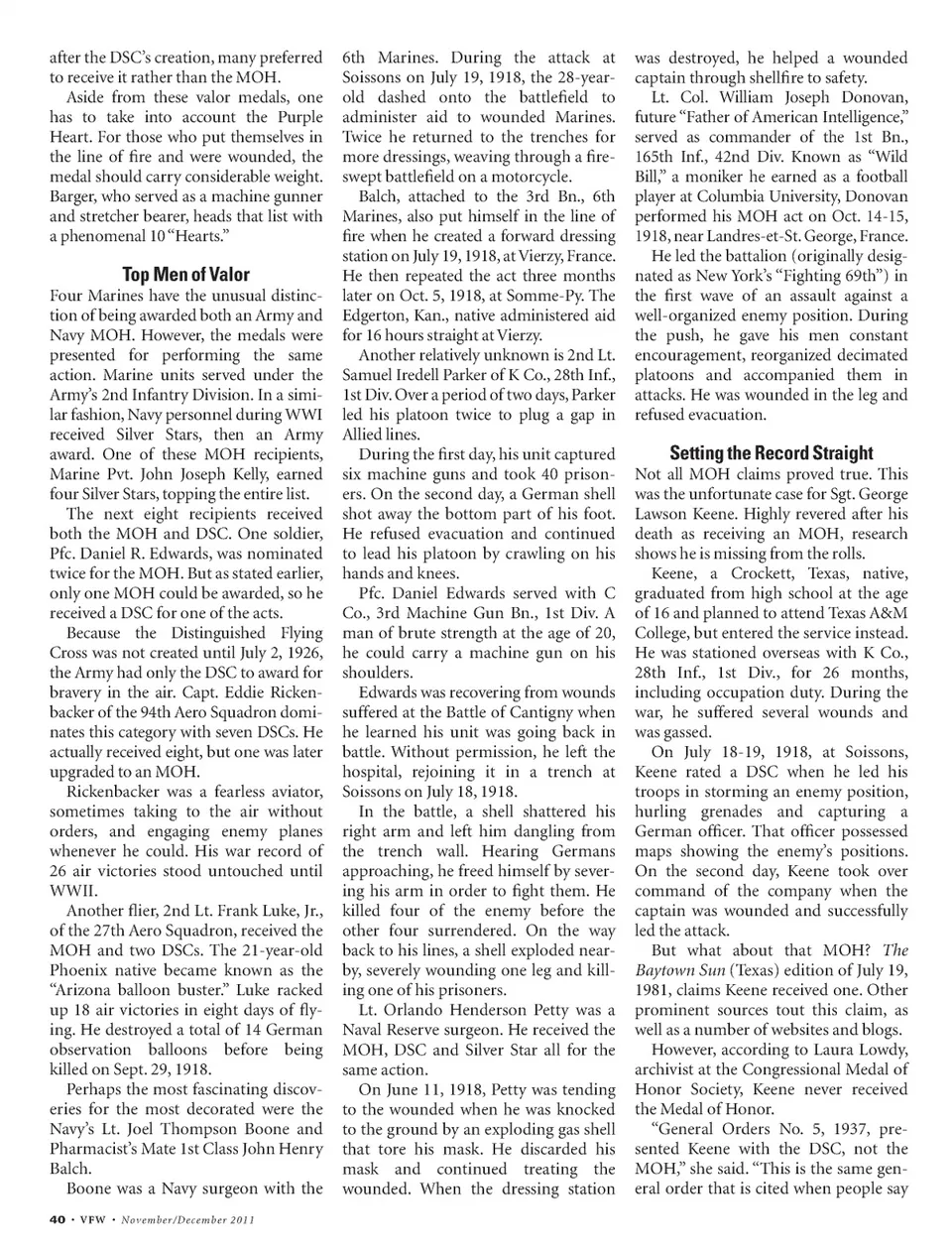 after the DSC's creation, many preferred to receive it rather than the MOH.

Aside from these valor medals, one has to take into account the Purple Heart. For those who put themselves in the line of fire and were wounded, the medal should carry considerable weight. Barger, who served as a machine gunner and stretcher bearer, heads that list with a phenomenal 10 "Hearts."

Top Men of Valor

Four Marines have the unusual distinction of being awarded both an Army and Navy MOH. However, the medals were presented for performing the same action. Marine units served under the Army's 2nd Infantry Division. In a similar fashion, Navy personnel during WWI received Silver Stars, then an Army award. One of these MOH recipients, Marine Pvt. John Joseph Kelly, earned four Silver Stars, topping the entire list.

The next eight recipients received both the MOH and DSC. One soldier, Pfc. Daniel R. Edwards, was nominated twice for the MOH. But as stated earlier, only one MOH could be awarded, so he received a DSC for one of the acts.

Because the Distinguished Flying Cross was not created until July 2, 1926, the Army had only the DSC to award for bravery in the air. Capt. Eddie Rickenbacker of the 94th Aero Squadron dominates this category with seven DSCs. He actually received eight, but one was later upgraded to an MOH.

Rickenbacker was a fearless aviator, sometimes taking to the air without orders, and engaging enemy planes whenever he could. His war record of 26 air victories stood untouched until WWII.

Another flier, 2nd Lt. Frank Luke, Jr., of the 27th Aero Squadron, received the MOH and two DSCs. The 21-year-old Phoenix native became known as the "Arizona balloon buster." Luke racked up 18 air victories in eight days of flying. He destroyed a total of 14 German observation balloons before being killed on Sept. 29, 1918.

Perhaps the most fascinating discoveries for the most decorated were the Navy's Lt. Joel Thompson Boone and Pharmacist's Mate 1st Class John Henry Balch.

Boone was a Navy surgeon with the 6th Marines. During the attack at Soissons on July 19, 1918, the 28-year-old dashed onto the battlefield to administer aid to wounded Marines. Twice he returned to the trenches for more dressings, weaving through a fire-swept battlefield on a motorcycle.

Balch, attached to the 3rd Bn., 6th Marines, also put himself in the line of fire when he created a forward dressing station on July 19, 1918, at Vierzy, France. He then repeated the act three months later on Oct. 5, 1918, at Somme-Py. The Edgerton, Kan., native administered aid for 16 hours straight at Vierzy.

Another relatively unknown is 2nd Lt. Samuel Iredell Parker of K Co., 28th Inf., 1st Div. Over a period of two days, Parker led his platoon twice to plug a gap in Allied lines.

During the first day, his unit captured six machine guns and took 40 prisoners. On the second day, a German shell shot away the bottom part of his foot. He refused evacuation and continued to lead his platoon by crawling on his hands and knees.

Pfc. Daniel Edwards served with C Co., 3rd Machine Gun Bn., 1st Div. A man of brute strength at the age of 20, he could carry a machine gun on his shoulders.

Edwards was recovering from wounds suffered at the Battle of Cantigny when he learned his unit was going back in battle. Without permission, he left the hospital, rejoining it in a trench at Soissons on July 18, 1918.

In the battle, a shell shattered his right arm and left him dangling from the trench wall. Hearing Germans approaching, he freed himself by severing his arm in order to fight them. He killed four of the enemy before the other four surrendered. On the way back to his lines, a shell exploded nearby, severely wounding one leg and killing one of his prisoners.

Lt. Orlando Henderson Petty was a Naval Reserve surgeon. He received the MOH, DSC and Silver Star all for the same action.

On June 11, 1918, Petty was tending to the wounded when he was knocked to the ground by an exploding gas shell that tore his mask. He discarded his mask and continued treating the wounded. When the dressing station was destroyed, he helped a wounded captain through shellfire to safety.

Lt. Col. William Joseph Donovan, future "Father of American Intelligence," served as commander of the 1st Bn., 165th Inf., 42nd Div. Known as "Wild Bill," a moniker he earned as a football player at Columbia University, Donovan performed his MOH act on Oct. 14-15, 1918, near Landres-et-St. George, France.

He led the battalion (originally designated as New York's "Fighting 69th") in the first wave of an assault against a well-organized enemy position. During the push, he gave his men constant encouragement, reorganized decimated platoons and accompanied them in attacks. He was wounded in the leg and refused evacuation.

Setting the Record Straight

Not all MOH claims proved true. This was the unfortunate case for Sgt. George Lawson Keene. Highly revered after his death as receiving an MOH, research shows he is missing from the rolls.

Keene, a Crockett, Texas, native, graduated from high school at the age of 16 and planned to attend Texas A&M College, but entered the service instead. He was stationed overseas with K Co., 28th Inf., 1st Div., for 26 months, including occupation duty. During the war, he suffered several wounds and was gassed.

On July 18-19, 1918, at Soissons, Keene rated a DSC when he led his troops in storming an enemy position, hurling grenades and capturing a German officer. That officer possessed maps showing the enemy's positions. On the second day, Keene took over command of the company when the captain was wounded and successfully led the attack.

But what about that MOH? The Baytown Sun (Texas) edition of July 19, 1981, claims Keene received one. Other prominent sources tout this claim, as well as a number of websites and blogs.

However, according to Laura Lowdy, archivist at the Congressional Medal of Honor Society, Keene never received the Medal of Honor.

"General Orders No. 5, 1937, presented Keene with the DSC, not the MOH," she said. "This is the same general order that is cited when people say

40 • VFW • November/December 2011